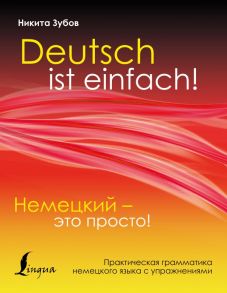 Никита Зубов

Deutsch ist einfach!

Немецкий – это просто!

Lingua

Практическая грамматика немецкого языка с упражнениями